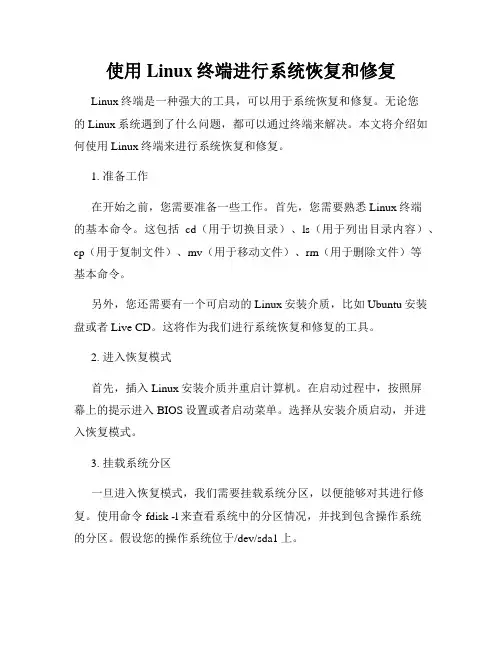 使用 Linux 终端进行系统恢复和修复

Linux 终端是一种强大的工具，可以用于系统恢复和修复。无论您的 Linux 系统遇到了什么问题，都可以通过终端来解决。本文将介绍如何使用 Linux 终端来进行系统恢复和修复。

1. 准备工作

在开始之前，您需要准备一些工作。首先，您需要熟悉 Linux 终端的基本命令。这包括 cd（用于切换目录）、ls（用于列出目录内容）、cp（用于复制文件）、mv（用于移动文件）、rm（用于删除文件）等基本命令。

另外，您还需要有一个可启动的 Linux 安装介质，比如 Ubuntu 安装盘或者 Live CD。这将作为我们进行系统恢复和修复的工具。

2. 进入恢复模式

首先，插入 Linux 安装介质并重启计算机。在启动过程中，按照屏幕上的提示进入 BIOS 设置或者启动菜单。选择从安装介质启动，并进入恢复模式。

3. 挂载系统分区

一旦进入恢复模式，我们需要挂载系统分区，以便能够对其进行修复。使用命令 fdisk -l 来查看系统中的分区情况，并找到包含操作系统的分区。假设您的操作系统位于/dev/sda1 上。